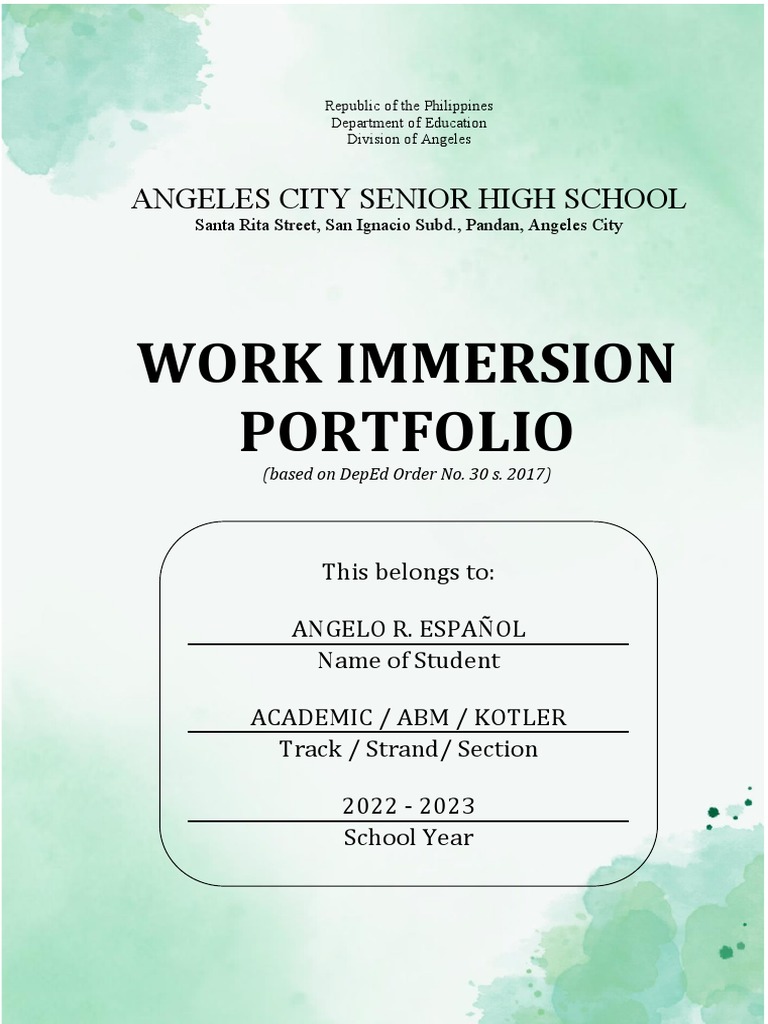 Republic of the Philippines
Department of Education
Division of Angeles

ANGELES CITY SENIOR HIGH SCHOOL
Santa Rita Street, San Ignacio Subd., Pandan, Angeles City

WORK IMMERSION PORTFOLIO
(based on DepEd Order No. 30 s. 2017)

This belongs to:

ANGELO R. ESPAÑOL
Name of Student

ACADEMIC / ABM / KOTLER
Track / Strand/ Section

2022 - 2023
School Year